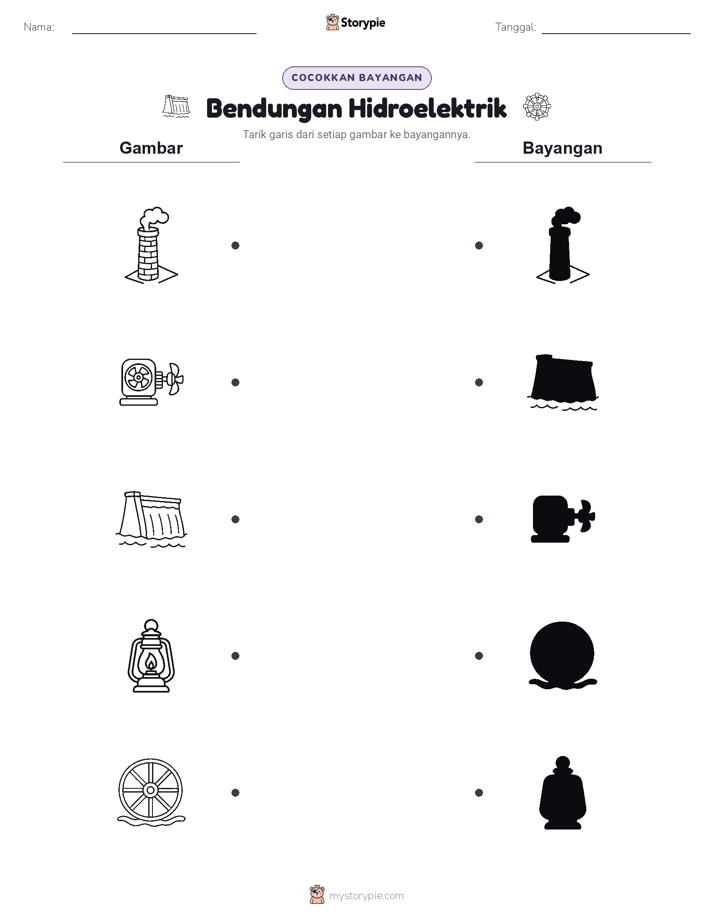 Nama:

Storypie

Tanggal:

COCOKKAN BAYANGAN

Bendungan Hidroelektrik

Tarik garis dari setiap gambar ke bayangannya.

Gambar

Bayangan

mystorypie.com